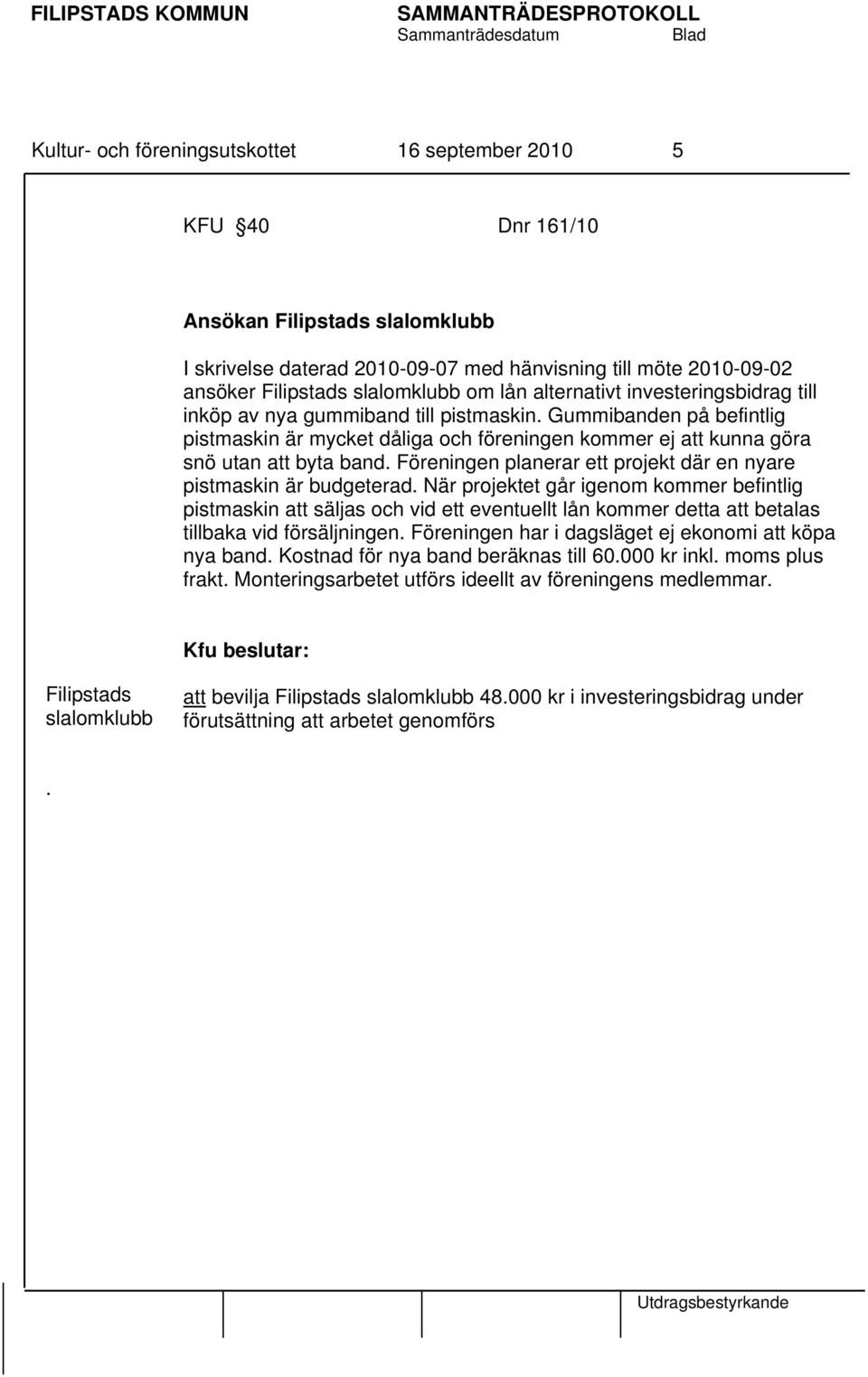 FILIPSTADS KOMMUN SAMMANTRÄDESPROTOKOLL
Sammanträdesdatum Blad

Kultur- och föreningsutskottet 16 september 2010 5

KFU 40 Dnr 161/10

Ansökan Filipstads slalomklubb

I skrivelse daterad 2010-09-07 med hänvisning till möte 2010-09-02 ansöker Filipstads slalomklubb om lån alternativt investeringsbidrag till inköp av nya gummiband till pistmaskin. Gummibanden på befintlig pistmaskin är mycket dåliga och föreningen kommer ej att kunna göra snö utan att byta band. Föreningen planerar ett projekt där en nyare pistmaskin är budgeterad. När projektet går igenom kommer befintlig pistmaskin att säljas och vid ett eventuellt lån kommer detta att betalas tillbaka vid försäljningen. Föreningen har i dagsläget ej ekonomi att köpa nya band. Kostnad för nya band beräknas till 60.000 kr inkl. moms plus frakt. Monteringsarbetet utförs ideellt av föreningens medlemmar.

Kfu beslutar:

Filipstads slalomklubb

att bevilja Filipstads slalomklubb 48.000 kr i investeringsbidrag under förutsättning att arbetet genomförs

.

Utdragsbestyrkande